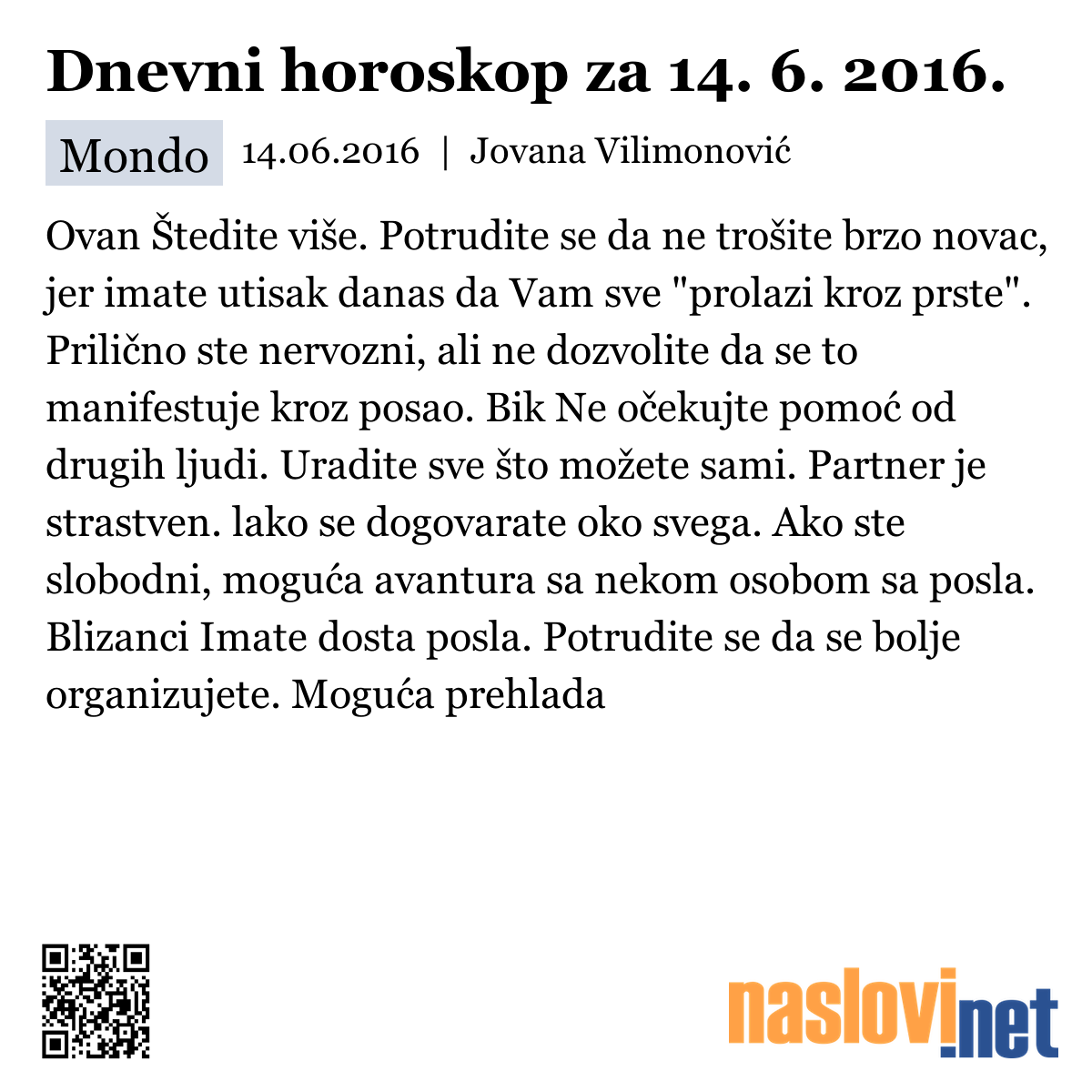 Dnevni horoskop za 14. 6. 2016.

Mondo 14.06.2016 | Jovana Vilimonović

Ovan Štedite više. Potrudite se da ne trošite brzo novac, jer imate utisak danas da Vam sve "prolazi kroz prste". Prilično ste nervozni, ali ne dozvolite da se to manifestuje kroz posao. Bik Ne očekujte pomoć od drugih ljudi. Uradite sve što možete sami. Partner je strastven. lako se dogovarate oko svega. Ako ste slobodni, moguća avantura sa nekom osobom sa posla. Blizanci Imate dosta posla. Potrudite se da se bolje organizujete. Moguća prehlada

naslovi.net